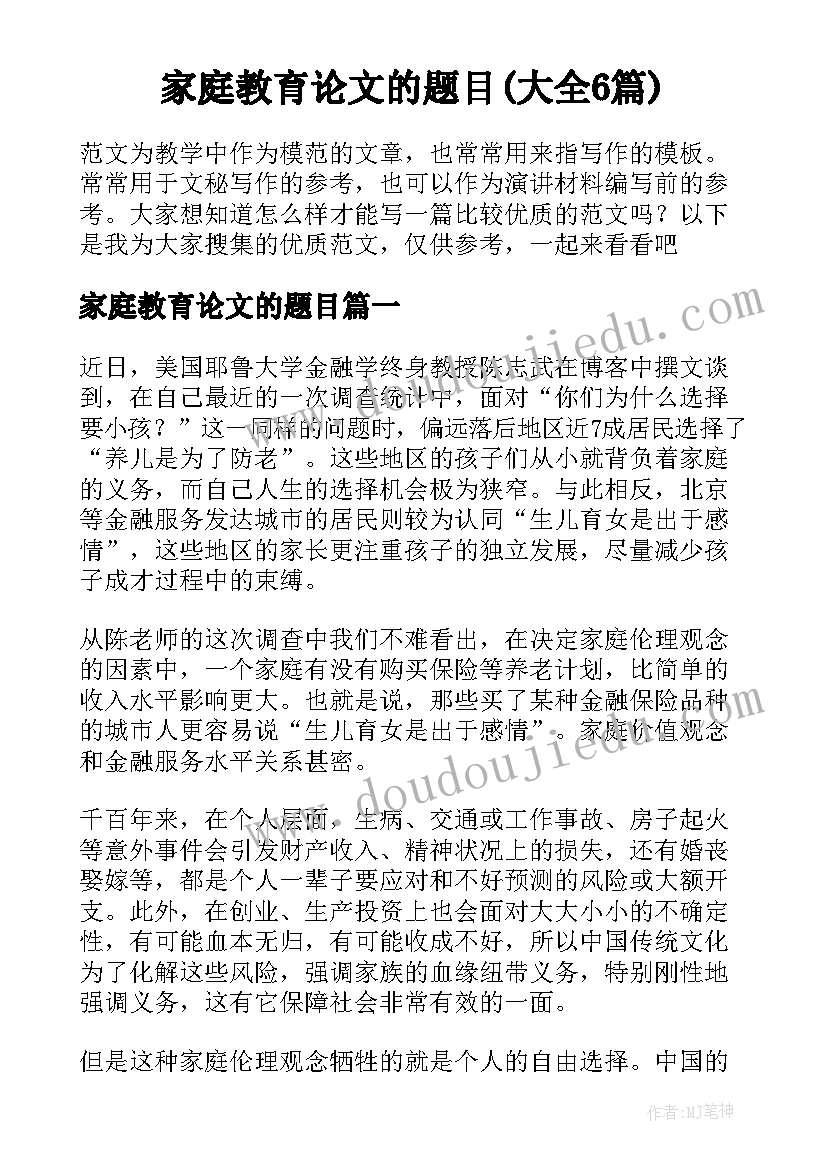 家庭教育论文的题目(大全6篇)

范文为教学中作为模范的文章，也常常用来指写作的模板。常常用于文秘写作的参考，也可以作为演讲材料编写前的参考。大家想知道怎么样才能写一篇比较优质的范文吗？以下是我为大家搜集的优质范文，仅供参考，一起来看看吧

家庭教育论文的题目篇一

www.doudoujiedu.com

近日，美国耶鲁大学金融学终身教授陈志武在博客中撰文谈到，在自己最近的一次调查统计中，面对“你们为什么选择要小孩？”这一同样的问题时，偏远落后地区近7成居民选择了“养儿是为了防老”。这些地区的孩子们从小就背负着家庭的义务，而自己人生的选择机会极为狭窄。与此相反，北京等金融服务发达城市的居民则较为认同“生儿育女是出于感情”，这些地区的家长更注重孩子的独立发展，尽量减少孩子成才过程中的束缚。

从陈老师的这次调查中我们不难看出，在决定家庭伦理观念的因素中，一个家庭有没有购买保险等养老计划，比简单的收入水平影响更大。也就是说，那些买了某种金融保险品种的城市人更容易说“生儿育女是出于感情”。家庭价值观念和金融服务水平关系甚密。

www.doudoujiedu.com

千百年来，在个人层面，生病、交通或工作事故、房子起火等意外事件会引发财产收入、精神状况上的损失，还有婚丧娶嫁等，都是个人一辈子要应对和不好预测的风险或大额开支。此外，在创业、生产投资上也会面对大大小小的不确定性，有可能血本无归，有可能收成不好，所以中国传统文化为了化解这些风险，强调家族的血缘纽带义务，特别刚性地强调义务，这有它保障社会非常有效的一面。

但是这种家庭伦理观念牺牲的就是个人的自由选择。中国的

作者：MJ笔神